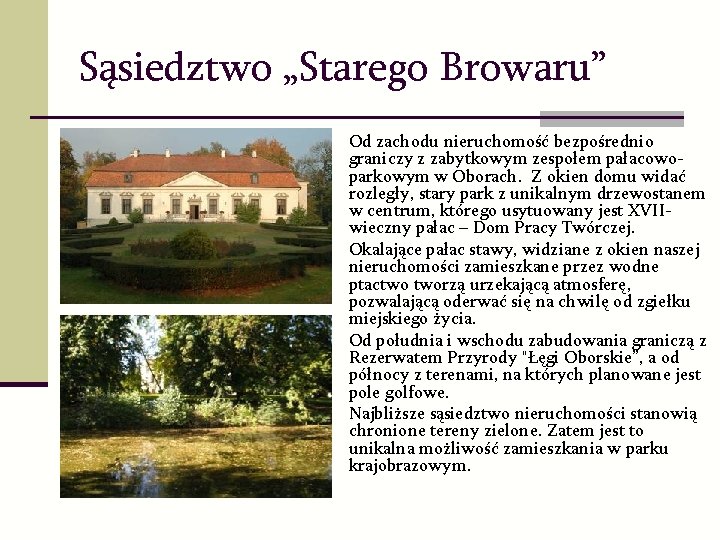 Sąsiedztwo „Starego Browaru”

Od zachodu nieruchomość bezpośrednio graniczy z zabytkowym zespołem pałacowo-parkowym w Oborach. Z okien domu widać rozległy, stary park z unikalnym drzewostanem w centrum, którego usytuowany jest XVII-wieczny pałac – Dom Pracy Twórczej.

Okalające pałac stawy, widziane z okien naszej nieruchomości zamieszkane przez wodne ptactwo tworzą urzekającą atmosferę, pozwalającą oderwać się na chwilę od zgiełku miejskiego życia.

Od południa i wschodu zabudowania graniczą z Rezerwatem Przyrody "Łęgi Oborskie", a od północy z terenami, na których planowane jest pole golfowe.

Najbliższe sąsiedztwo nieruchomości stanowią chronione tereny zielone. Zatem jest to unikalna możliwość zamieszkania w parku krajobrazowym.